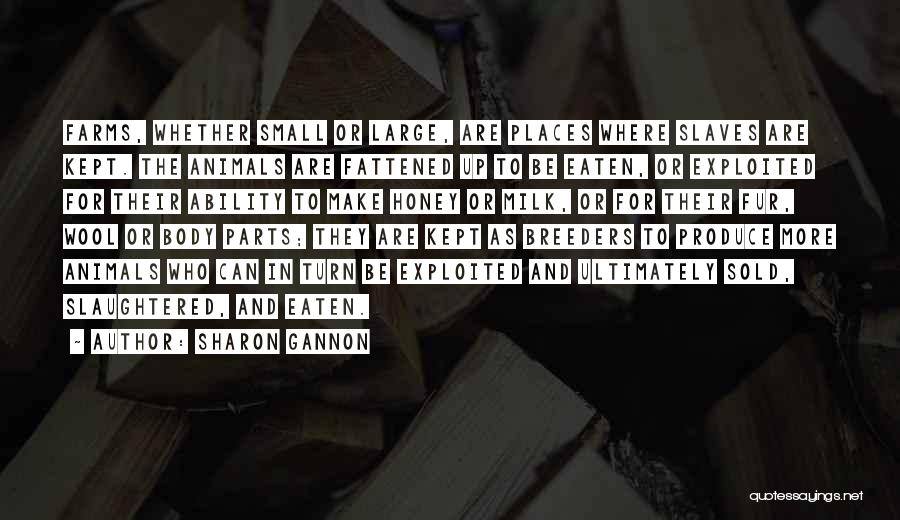 FARMS, WHETHER SMALL OR LARGE, ARE PLACES WHERE SLAVES ARE KEPT. THE ANIMALS ARE FATTENED UP TO BE EATEN, OR EXPLOITED FOR THEIR ABILITY TO MAKE HONEY OR MILK, OR FOR THEIR FUR, WOOL OR BODY PARTS; THEY ARE KEPT AS BREEDERS TO PRODUCE MORE ANIMALS WHO CAN IN TURN BE EXPLOITED AND ULTIMATELY SOLD, SLAUGHTERED, AND EATEN.

~ AUTHOR: SHARON GANNON

quotessayings.net